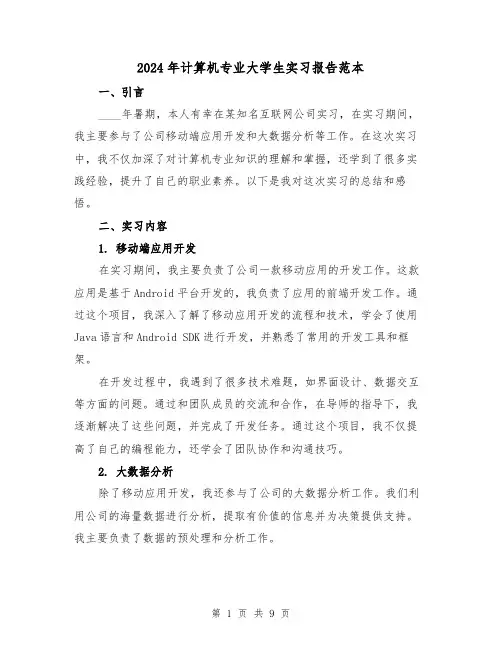 2024年计算机专业大学生实习报告范本

一、引言

____年暑期，本人有幸在某知名互联网公司实习，在实习期间，我主要参与了公司移动端应用开发和大数据分析等工作。在这次实习中，我不仅加深了对计算机专业知识的理解和掌握，还学到了很多实践经验，提升了自己的职业素养。以下是我对这次实习的总结和感悟。

二、实习内容

1. 移动端应用开发

在实习期间，我主要负责了公司一款移动应用的开发工作。这款应用是基于Android平台开发的，我负责了应用的前端开发工作。通过这个项目，我深入了解了移动应用开发的流程和技术，学会了使用Java语言和Android SDK进行开发，并熟悉了常用的开发工具和框架。

在开发过程中，我遇到了很多技术难题，如界面设计、数据交互等方面的问题。通过和团队成员的交流和合作，在导师的指导下，我逐渐解决了这些问题，并完成了开发任务。通过这个项目，我不仅提高了自己的编程能力，还学会了团队协作和沟通技巧。

2. 大数据分析

除了移动应用开发，我还参与了公司的大数据分析工作。我们利用公司的海量数据进行分析，提取有价值的信息并为决策提供支持。我主要负责了数据的预处理和分析工作。

第 1 页 共 9 页